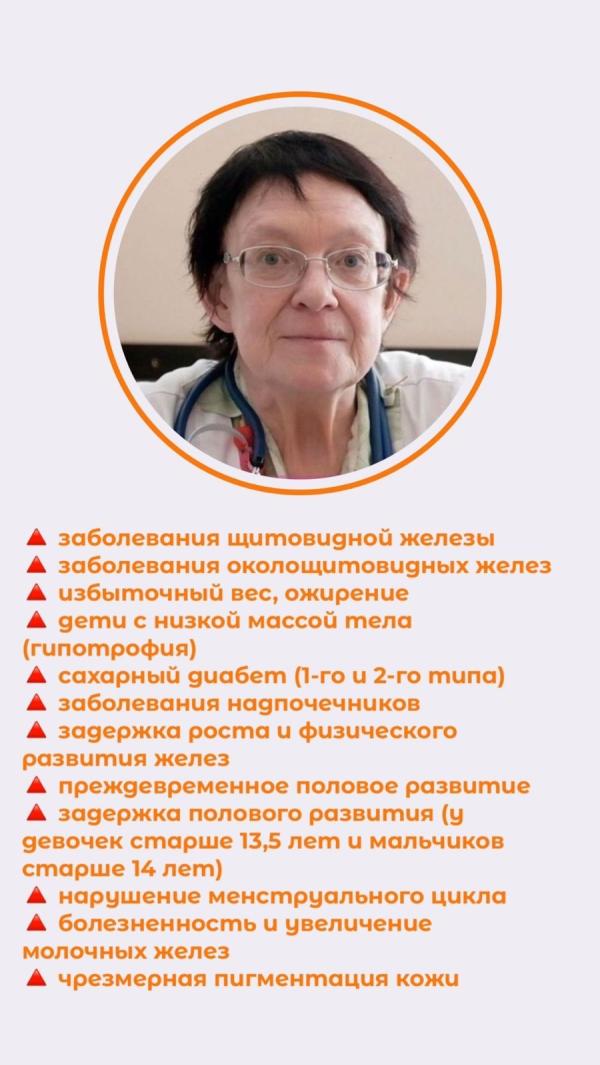 🔺 заболевания щитовидной железы
🔺 заболевания околощитовидных желез
🔺 избыточный вес, ожирение
🔺 дети с низкой массой тела (гипотрофия)
🔺 сахарный диабет (1-го и 2-го типа)
🔺 заболевания надпочечников
🔺 задержка роста и физического развития желез
🔺 преждевременное половое развитие
🔺 задержка полового развития (у девочек старше 13,5 лет и мальчиков старше 14 лет)
🔺 нарушение менструального цикла
🔺 болезненность и увеличение молочных желез
🔺 чрезмерная пигментация кожи